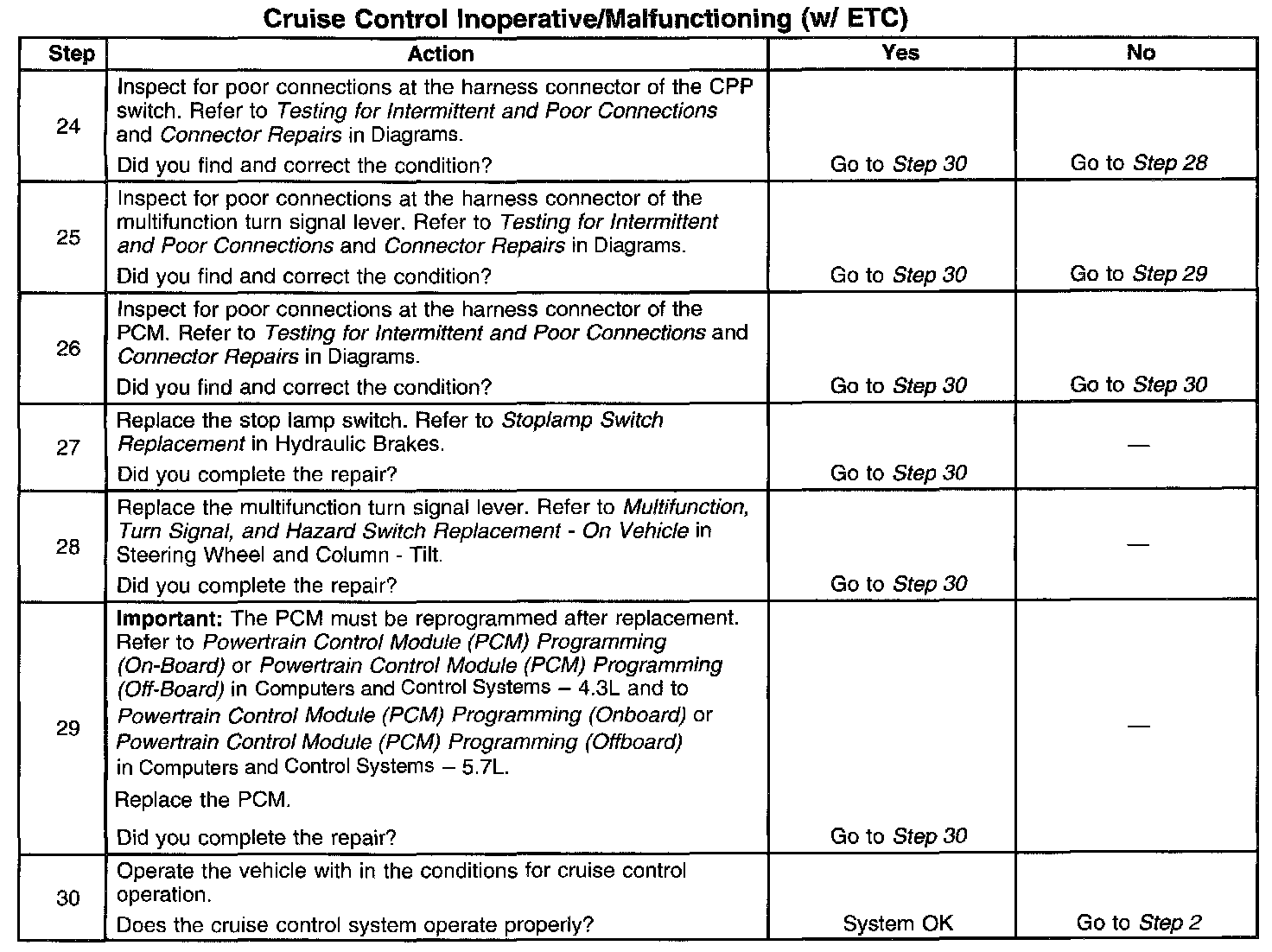 Cruise Control Inoperative/Malfunctioning (w/ ETC)

| Step | Action | Yes | No |
|---|---|---|---|
| 24 | Inspect for poor connections at the harness connector of the CPP switch. Refer to Testing for Intermittent and Poor Connections and Connector Repairs in Diagrams. Did you find and correct the condition? | Go to Step 30 | Go to Step 28 |
| 25 | Inspect for poor connections at the harness connector of the multifunction turn signal lever. Refer to Testing for Intermittent and Poor Connections and Connector Repairs in Diagrams. Did you find and correct the condition? | Go to Step 30 | Go to Step 29 |
| 26 | Inspect for poor connections at the harness connector of the PCM. Refer to Testing for Intermittent and Poor Connections and Connector Repairs in Diagrams. Did you find and correct the condition? | Go to Step 30 | Go to Step 30 |
| 27 | Replace the stop lamp switch. Refer to Stoplamp Switch Replacement in Hydraulic Brakes. Did you complete the repair? | Go to Step 30 | — |
| 28 | Replace the multifunction turn signal lever. Refer to Multifunction, Turn Signal, and Hazard Switch Replacement - On Vehicle in Steering Wheel and Column - Tilt. Did you complete the repair? | Go to Step 30 | — |
| 29 | Important: The PCM must be reprogrammed after replacement. Refer to Powertrain Control Module (PCM) Programming (On-Board) or Powertrain Control Module (PCM) Programming (Off-Board) in Computers and Control Systems – 4.3L and to Powertrain Control Module (PCM) Programming (Onboard) or Powertrain Control Module (PCM) Programming (Offboard) in Computers and Control Systems – 5.7L. Replace the PCM. Did you complete the repair? | Go to Step 30 | — |
| 30 | Operate the vehicle with in the conditions for cruise control operation. Does the cruise control system operate properly? | System OK | Go to Step 2 |